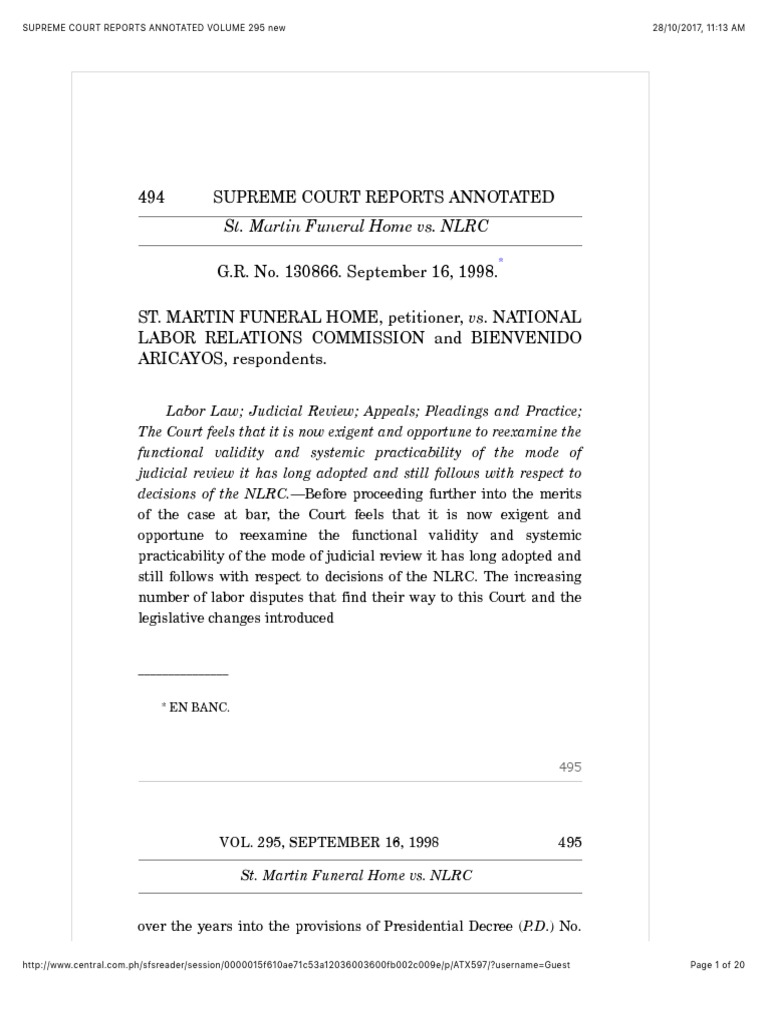 SUPREME COURT REPORTS ANNOTATED VOLUME 295 new

28/10/2017, 11:13 AM

494 SUPREME COURT REPORTS ANNOTATED

St. Martin Funeral Home vs. NLRC

G.R. No. 130866. September 16, 1998.*

ST. MARTIN FUNERAL HOME, petitioner, vs. NATIONAL LABOR RELATIONS COMMISSION and BIENVENIDO ARICAYOS, respondents.

Labor Law; Judicial Review; Appeals; Pleadings and Practice; The Court feels that it is now exigent and opportune to reexamine the functional validity and systemic practicability of the mode of judicial review it has long adopted and still follows with respect to decisions of the NLRC.—Before proceeding further into the merits of the case at bar, the Court feels that it is now exigent and opportune to reexamine the functional validity and systemic practicability of the mode of judicial review it has long adopted and still follows with respect to decisions of the NLRC. The increasing number of labor disputes that find their way to this Court and the legislative changes introduced

* EN BANC.

495

VOL. 295, SEPTEMBER 16, 1998 495

St. Martin Funeral Home vs. NLRC

over the years into the provisions of Presidential Decree (P.D.) No.

http://www.central.com.ph/sfsreader/session/0000015f610ae71c53a12036003600fb002c009e/p/ATX597/?username=Guest

Page 1 of 20